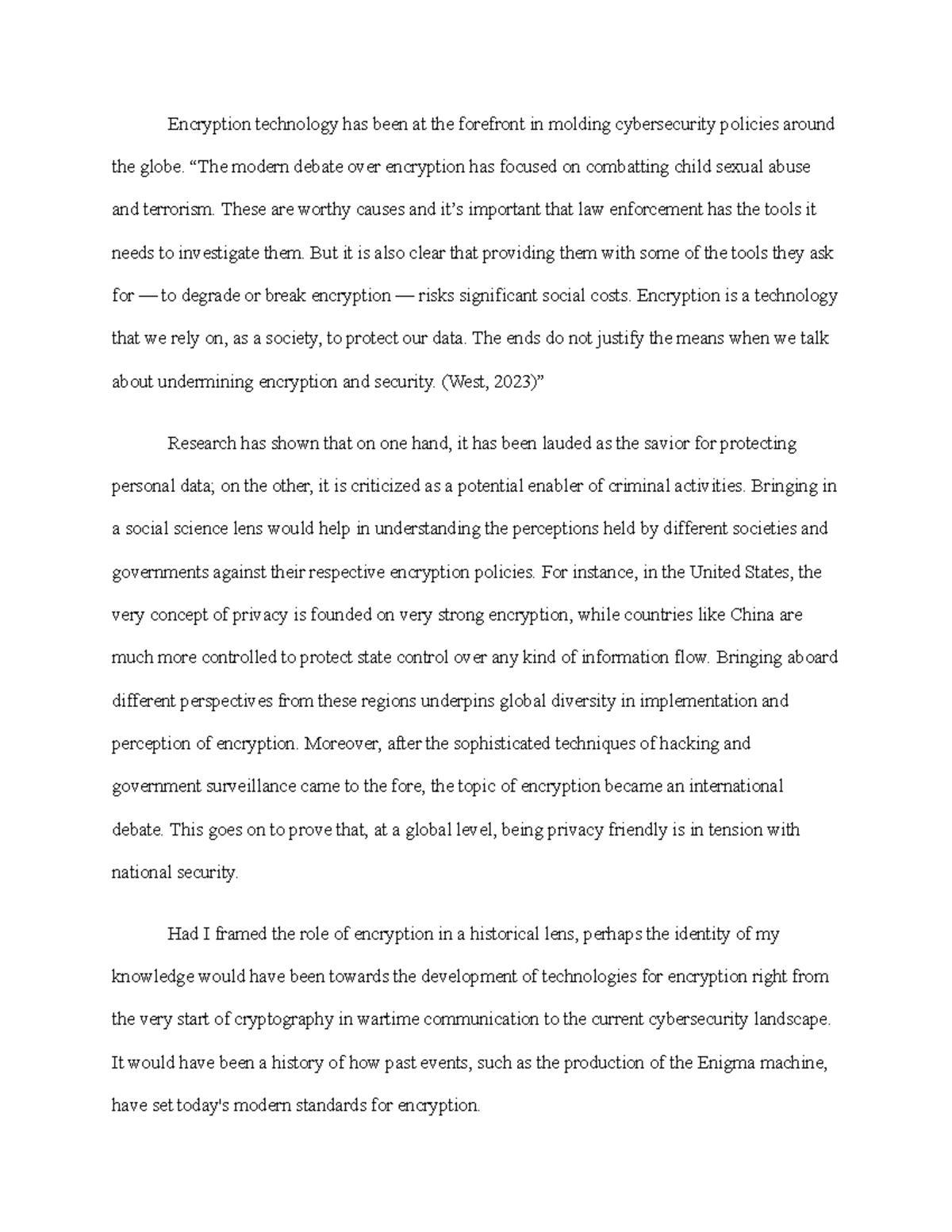 Encryption technology has been at the forefront in molding cybersecurity policies around the globe. “The modern debate over encryption has focused on combatting child sexual abuse and terrorism. These are worthy causes and it’s important that law enforcement has the tools it needs to investigate them. But it is also clear that providing them with some of the tools they ask for — to degrade or break encryption — risks significant social costs. Encryption is a technology that we rely on, as a society, to protect our data. The ends do not justify the means when we talk about undermining encryption and security. (West, 2023)”

Research has shown that on one hand, it has been lauded as the savior for protecting personal data; on the other, it is criticized as a potential enabler of criminal activities. Bringing in a social science lens would help in understanding the perceptions held by different societies and governments against their respective encryption policies. For instance, in the United States, the very concept of privacy is founded on very strong encryption, while countries like China are much more controlled to protect state control over any kind of information flow. Bringing aboard different perspectives from these regions underpins global diversity in implementation and perception of encryption. Moreover, after the sophisticated techniques of hacking and government surveillance came to the fore, the topic of encryption became an international debate. This goes on to prove that, at a global level, being privacy friendly is in tension with national security.

Had I framed the role of encryption in a historical lens, perhaps the identity of my knowledge would have been towards the development of technologies for encryption right from the very start of cryptography in wartime communication to the current cybersecurity landscape. It would have been a history of how past events, such as the production of the Enigma machine, have set today's modern standards for encryption.